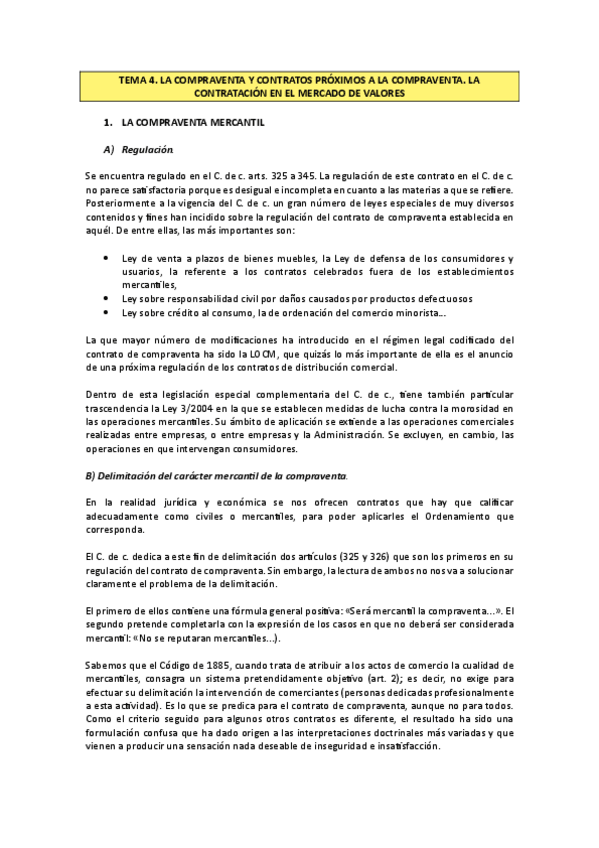 TEMA 4. LA COMPRAVENTA Y CONTRATOS PRÓXIMOS A LA COMPRAVENTA. LA CONTRATACIÓN EN EL MERCADO DE VALORES

1. LA COMPRAVENTA MERCANTIL

A) Regulación.

Se encuentra regulado en el C. de c. arts. 325 a 345. La regulación de este contrato en el C. de c. no parece satisfactoria porque es desigual e incompleta en cuanto a las materias a que se refiere. Posteriormente a la vigencia del C. de c. un gran número de leyes especiales de muy diversos contenidos y fines han incidido sobre la regulación del contrato de compraventa establecida en aquél. De entre ellas, las más importantes son:

• Ley de venta a plazos de bienes muebles, la Ley de defensa de los consumidores y usuarios, la referente a los contratos celebrados fuera de los establecimientos mercantiles,
• Ley sobre responsabilidad civil por daños causados por productos defectuosos
• Ley sobre crédito al consumo, la de ordenación del comercio minorista...

La que mayor número de modificaciones ha introducido en el régimen legal codificado del contrato de compraventa ha sido la LOCM, que quizás lo más importante de ella es el anuncio de una próxima regulación de los contratos de distribución comercial.

Dentro de esta legislación especial complementaria del C. de c., tiene también particular trascendencia la Ley 3/2004 en la que se establecen medidas de lucha contra la morosidad en las operaciones mercantiles. Su ámbito de aplicación se extiende a las operaciones comerciales realizadas entre empresas, o entre empresas y la Administración. Se excluyen, en cambio, las operaciones en que intervengan consumidores.

B) Delimitación del carácter mercantil de la compraventa.

En la realidad jurídica y económica se nos ofrecen contratos que hay que calificar adecuadamente como civiles o mercantiles, para poder aplicarles el Ordenamiento que corresponda.

El C. de c. dedica a este fin de delimitación dos artículos (325 y 326) que son los primeros en su regulación del contrato de compraventa. Sin embargo, la lectura de ambos no nos va a solucionar claramente el problema de la delimitación.

El primero de ellos contiene una fórmula general positiva: «Será mercantil la compraventa...». El segundo pretende completarla con la expresión de los casos en que no deberá ser considerada mercantil: «No se reputaran mercantiles...).

Sabemos que el Código de 1885, cuando trata de atribuir a los actos de comercio la cualidad de mercantiles, consagra un sistema pretendidamente objetivo (art. 2); es decir, no exige para efectuar su delimitación la intervención de comerciantes (personas dedicadas profesionalmente a esta actividad). Es lo que se predica para el contrato de compraventa, aunque no para todos. Como el criterio seguido para algunos otros contratos es diferente, el resultado ha sido una formulación confusa que ha dado origen a las interpretaciones doctrinales más variadas y que vienen a producir una sensación nada deseable de inseguridad e insatisfacción.